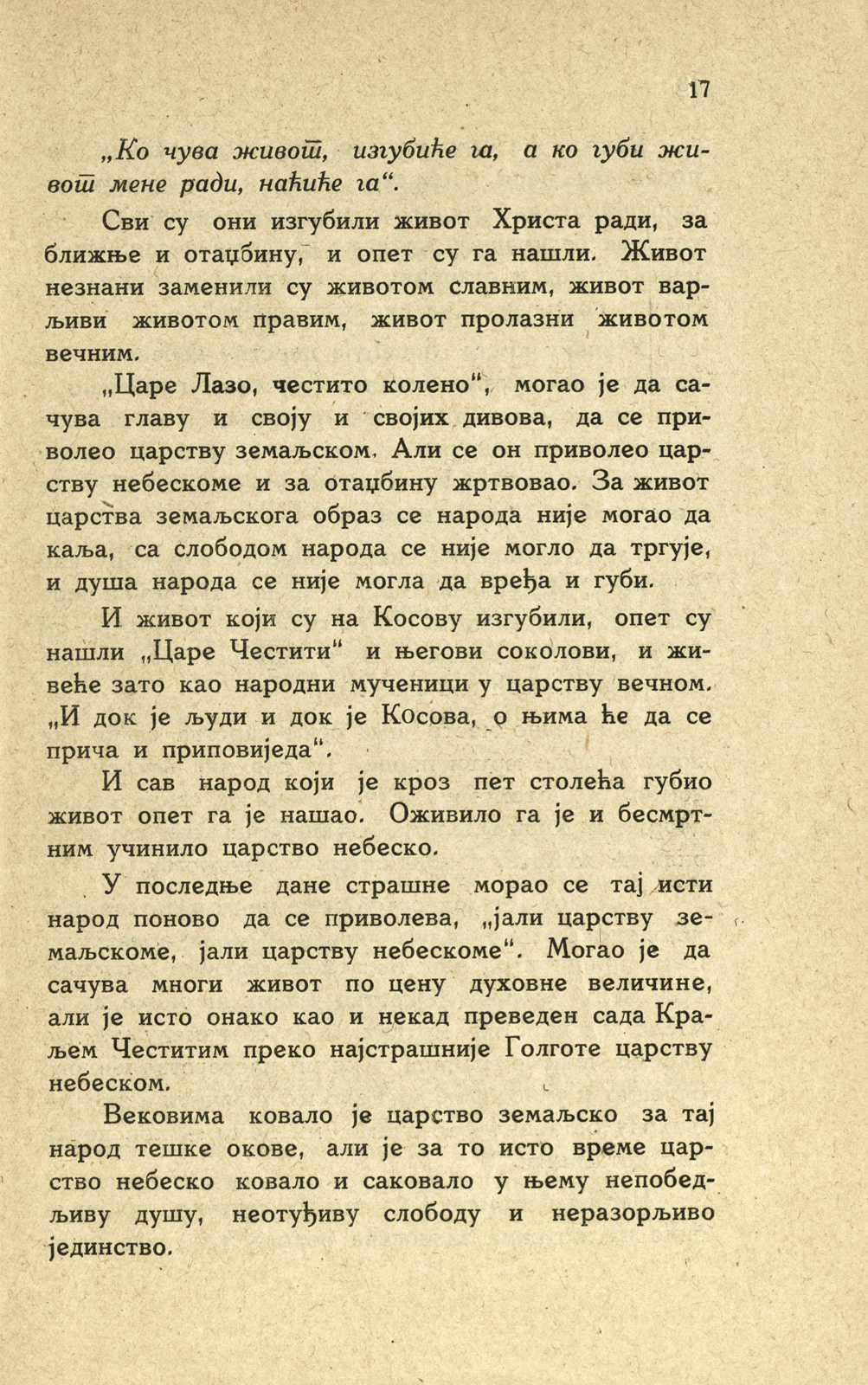 17

„Ко чува живот, изгубиће га, а ко губи живот мене ради, наћиће га“.

Сви су они изгубили живот Христа ради, за ближње и отаџбину, и опет су га нашли. Живот незнани заменили су животом славним, живот варљиви животом правим, живот пролазни животом вечним.

„Царе Лазо, честито колено“, могао је да сачува главу и своју и својих дивова, да се приволео царству земаљском. Али се он приволео царству небескоме и за отаџбину жртвовао. За живот царства земаљскога образ се народа није могао да каља, са слободом народа се није могло да тргује, и душа народа се није могла да вређа и губи.

И живот који су на Косову изгубили, опет су нашли „Царе Честити“ и његови соколови, и живеће зато као народни мученици у царству вечном. „И док је људи и док је Косова, о њима ће да се прича и приповиједа“.

И сав народ који је кроз пет столећа губио живот опет га је нашао. Оживило га је и бесмртним учинило царство небеско.

У последње дане страшне морао се тај исти народ поново да се приволева, „јали царству земаљскоме, јали царству небескоме“. Могао је да сачува многи живот по цену духовне величине, али је исто онако као и некад преведен сада Краљем Честитим преко најстрашније Голготе царству небеском.

Вековима ковало је царство земаљско за тај народ тешке окове, али је за то исто време царство небеско ковало и саковало у њему непобедљиву душу, неотуђиву слободу и неразорљиво јединство.